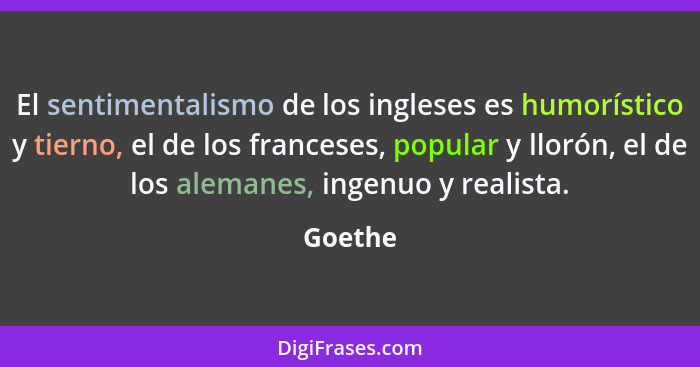 El sentimentalismo de los ingleses es humorístico y tierno, el de los franceses, popular y llorón, el de los alemanes, ingenuo y realista.

Goethe

DigiFrases.com